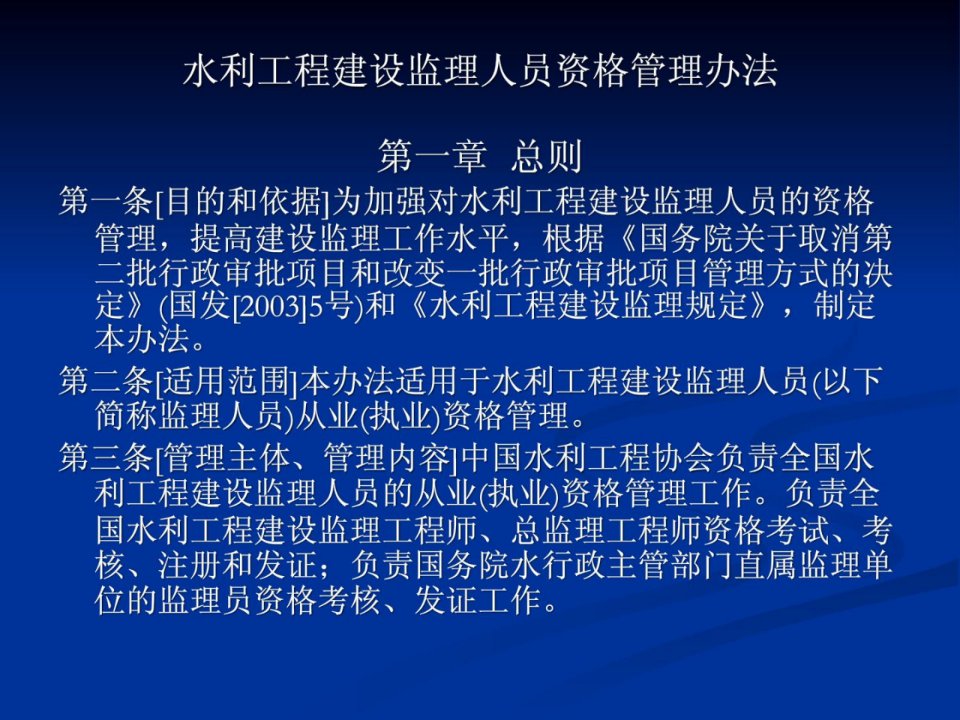 水利工程建设监理人员资格管理办法

第一章 总则

第一条[目的和依据]为加强对水利工程建设监理人员的资格管理，提高建设监理工作水平，根据《国务院关于取消第二批行政审批项目和改变一批行政审批项目管理方式的决定》(国发[2003]5号)和《水利工程建设监理规定》，制定本办法。

第二条[适用范围]本办法适用于水利工程建设监理人员(以下简称监理人员)从业(执业)资格管理。

第三条[管理主体、管理内容]中国水利工程协会负责全国水利工程建设监理人员的从业(执业)资格管理工作。负责全国水利工程建设监理工程师、总监理工程师资格考试、考核、注册和发证；负责国务院水行政主管部门直属监理单位的监理员资格考核、发证工作。